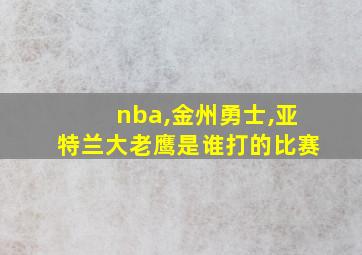 nba,金州勇士,亚特兰大老鹰是谁打的比赛